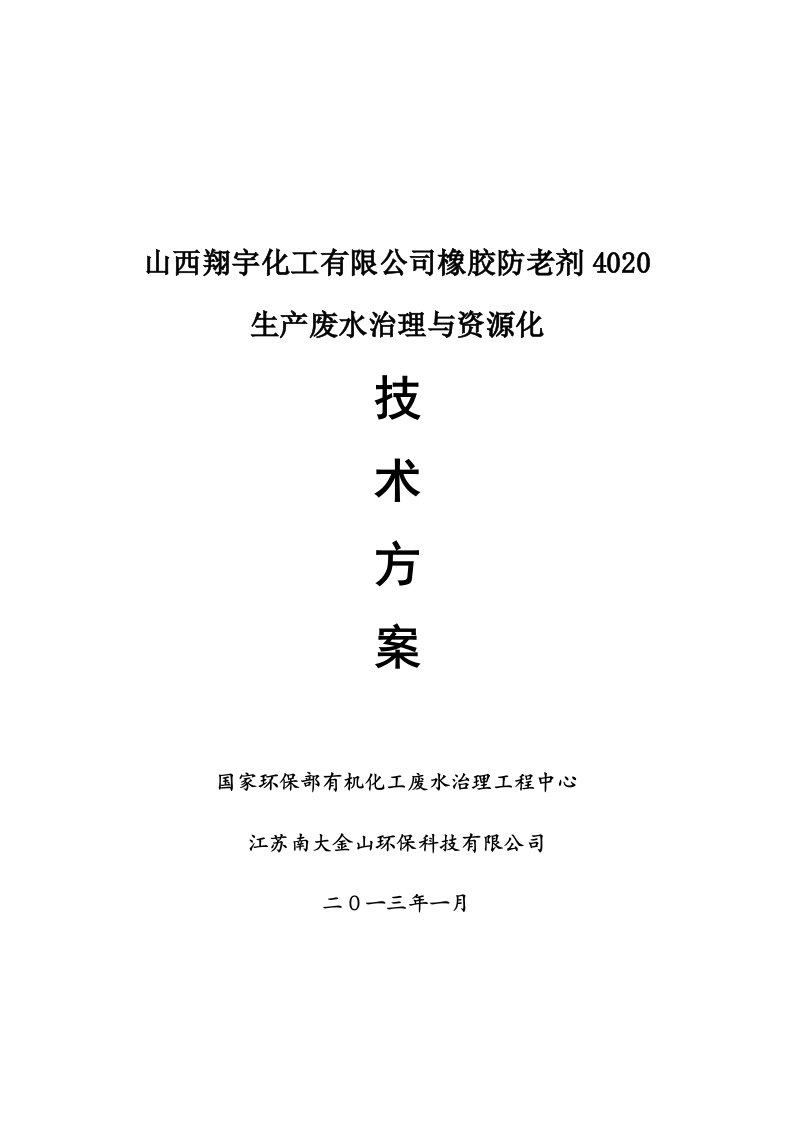 山西翔宇化工有限公司橡胶防老剂 4020

生产废水治理与资源化

技

术

方

案

国家环保部有机化工废水治理工程中心

江苏南大金山环保科技有限公司

二〇一三年一月